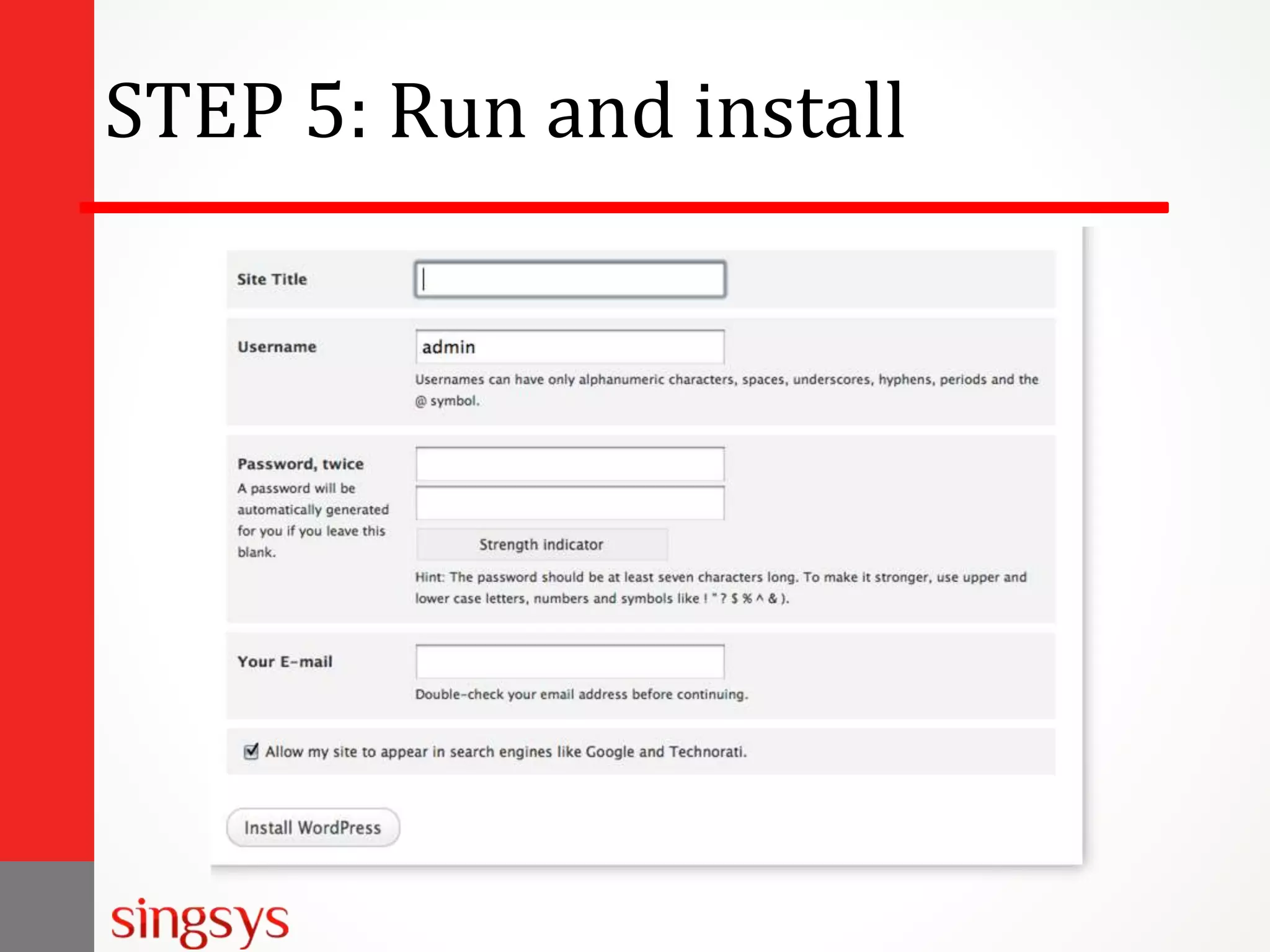 STEP 5: Run and install

Site Title

Username

admin

Usernames can have only alphanumeric characters, spaces, underscores, hyphens, periods and the @ symbol.

Password, twice

A password will be automatically generated for you if you leave this blank.

Strength indicator

Hint: The password should be at least seven characters long. To make it stronger, use upper and lower case letters, numbers and symbols like ! " ? $ % ^ & ).

Your E-mail

Double-check your email address before continuing.

Allow my site to appear in search engines like Google and Technorati.

Install WordPress

singsys